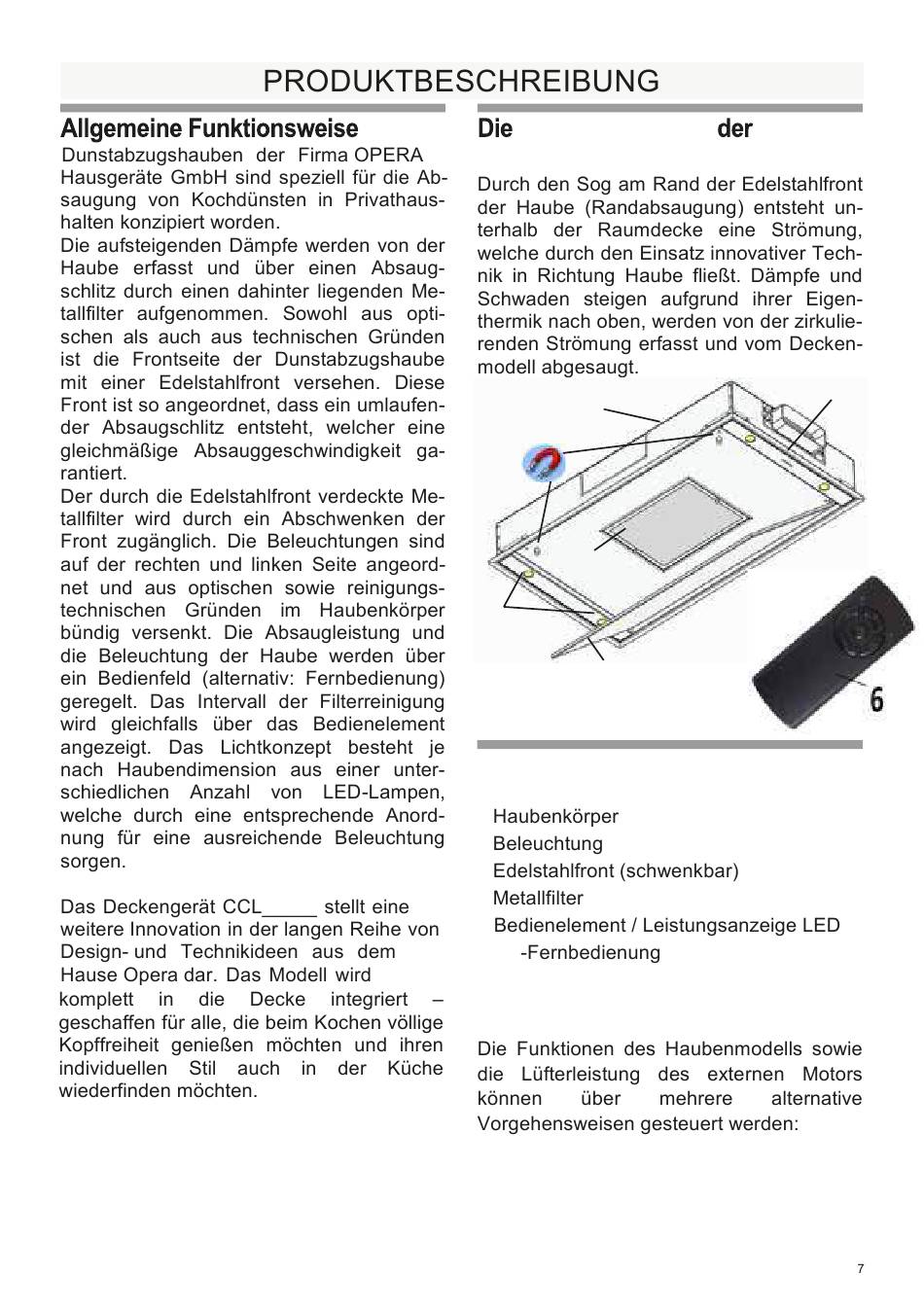 PRODUKTBESCHREIBUNG

Allgemeine Funktionsweise

Dunstabzugshauben der Firma OPERA Hausgeräte GmbH sind speziell für die Absaugung von Kochdünsten in Privathaushalten konzipiert worden.
Die aufsteigenden Dämpfe werden von der Haube erfasst und über einen Absaugschlitz durch einen dahinter liegenden Metallfilter aufgenommen. Sowohl aus optischen als auch aus technischen Gründen ist die Frontseite der Dunstabzugshaube mit einer Edelstahlfront versehen. Diese Front ist so angeordnet, dass ein umlaufender Absaugschlitz entsteht, welcher eine gleichmäßige Absauggeschwindigkeit garantiert.
Der durch die Edelstahlfront verdeckte Metallfilter wird durch ein Abschwenken der Front zugänglich. Die Beleuchtungen sind auf der rechten und linken Seite angeordnet und aus optischen sowie reinigungstechnischen Gründen im Haubenkörper bündig versenkt. Die Absaugleistung und die Beleuchtung der Haube werden über ein Bedienfeld (alternativ: Fernbedienung) geregelt. Das Intervall der Filterreinigung wird gleichfalls über das Bedienelement angezeigt. Das Lichtkonzept besteht je nach Haubendimension aus einer unterschiedlichen Anzahl von LED-Lampen, welche durch eine entsprechende Anordnung für eine ausreichende Beleuchtung sorgen.

Das Deckengerät CCL_____ stellt eine weitere Innovation in der langen Reihe von Design- und Technikideen aus dem Hause Opera dar. Das Modell wird komplett in die Decke integriert – geschaffen für alle, die beim Kochen völlige Kopffreiheit genießen möchten und ihren individuellen Stil auch in der Küche wiederfinden möchten.

Die der

Durch den Sog am Rand der Edelstahlfront der Haube (Randabsaugung) entsteht unterhalb der Raumdecke eine Strömung, welche durch den Einsatz innovativer Technik in Richtung Haube fließt. Dämpfe und Schwaden steigen aufgrund ihrer Eigenthermik nach oben, werden von der zirkulierenden Strömung erfasst und vom Deckenmodell abgesaugt.

6

Haubenkörper
Beleuchtung
Edelstahlfront (schwenkbar)
Metallfilter
Bedienelement / Leistungsanzeige LED
-Fernbedienung

Die Funktionen des Haubenmodells sowie die Lüfterleistung des externen Motors können über mehrere alternative Vorgehensweisen gesteuert werden:

7